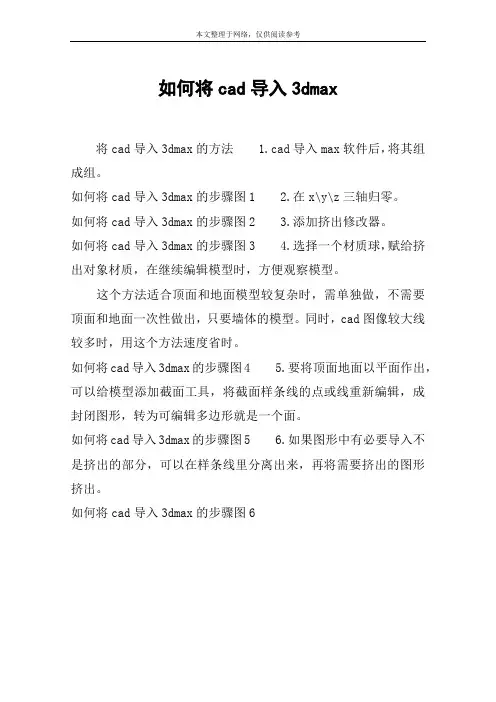 本文整理于网络，仅供阅读参考

如何将 cad 导入 3dmax

将 cad 导入 3dmax 的方法　　1.cad 导入 max 软件后，将其组成组。
如何将 cad 导入 3dmax 的步骤图 1　　2.在 x\y\z 三轴归零。
如何将 cad 导入 3dmax 的步骤图 2　　3.添加挤出修改器。
如何将 cad 导入 3dmax 的步骤图 3　　4.选择一个材质球，赋给挤出对象材质，在继续编辑模型时，方便观察模型。

这个方法适合顶面和地面模型较复杂时，需单独做，不需要顶面和地面一次性做出，只要墙体的模型。同时，cad 图像较大线较多时，用这个方法速度省时。
如何将 cad 导入 3dmax 的步骤图 4　　5.要将顶面地面以平面作出，可以给模型添加截面工具，将截面样条线的点或线重新编辑，成封闭图形，转为可编辑多边形就是一个面。
如何将 cad 导入 3dmax 的步骤图 5　　6.如果图形中有必要导入不是挤出的部分，可以在样条线里分离出来，再将需要挤出的图形挤出。
如何将 cad 导入 3dmax 的步骤图 6